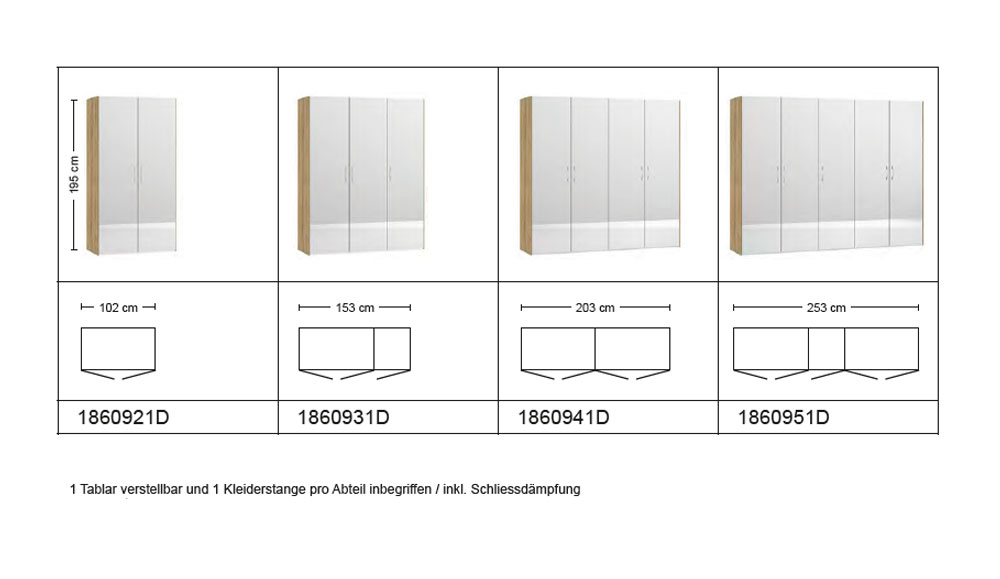 | 195 cm | | | |
|---|---|---|---|
| 102 cm | 153 cm | 203 cm | 253 cm |
| 1860921D | 1860931D | 1860941D | 1860951D |

1 Tablar verstellbar und 1 Kleiderstange pro Abteil inbegriffen / inkl. Schliessdämpfung